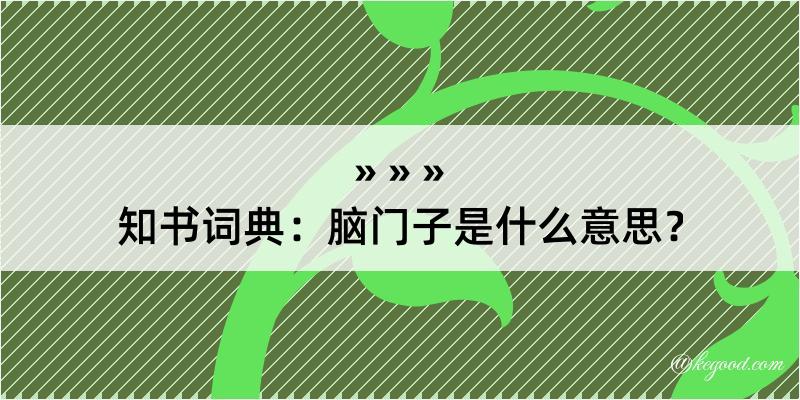 » » »
知书词典：脑门子是什么意思？
@kegood.com